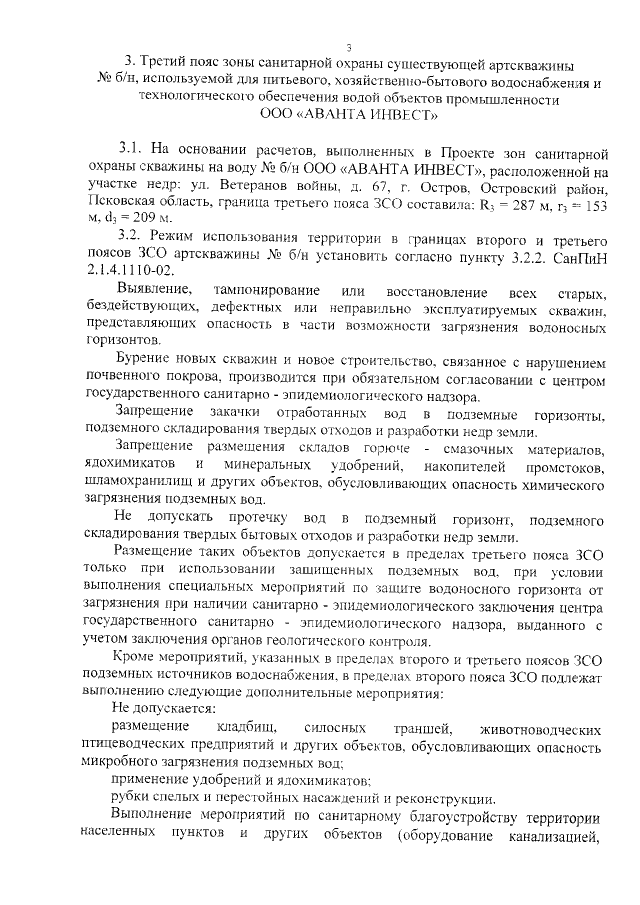 3

3. Третий пояс зоны санитарной охраны существующей артскважины № б/н, используемой для питьевого, хозяйственно-бытового водоснабжения и технологического обеспечения водой объектов промышленности ООО «АВАНТА ИНВЕСТ»

3.1. На основании расчетов, выполненных в Проекте зон санитарной охраны скважины на воду № б/н ООО «АВАНТА ИНВЕСТ», расположенной на участке недр: ул. Ветеранов войны, д. 67, г. Остров, Островский район, Псковская область, граница третьего пояса ЗСО составила: $R_3 = 287$ м, $r_3 = 153$ м, $d_3 = 209$ м.

3.2. Режим использования территории в границах второго и третьего поясов ЗСО артскважины № б/н установить согласно пункту 3.2.2. СанПиН 2.1.4.1110-02.

Выявление, тампонирование или восстановление всех старых, бездействующих, дефектных или неправильно эксплуатируемых скважин, представляющих опасность в части возможности загрязнения водоносных горизонтов.

Бурение новых скважин и новое строительство, связанное с нарушением почвенного покрова, производится при обязательном согласовании с центром государственного санитарно - эпидемиологического надзора.

Запрещение закачки отработанных вод в подземные горизонты, подземного складирования твердых отходов и разработки недр земли.

Запрещение размещения складов горюче - смазочных материалов, ядохимикатов и минеральных удобрений, накопителей промстоков, шламохранилищ и других объектов, обусловливающих опасность химического загрязнения подземных вод.

Не допускать протечку вод в подземный горизонт, подземного складирования твердых бытовых отходов и разработки недр земли.

Размещение таких объектов допускается в пределах третьего пояса ЗСО только при использовании защищенных подземных вод, при условии выполнения специальных мероприятий по защите водоносного горизонта от загрязнения при наличии санитарно - эпидемиологического заключения центра государственного санитарно - эпидемиологического надзора, выданного с учетом заключения органов геологического контроля.

Кроме мероприятий, указанных в пределах второго и третьего поясов ЗСО подземных источников водоснабжения, в пределах второго пояса ЗСО подлежат выполнению следующие дополнительные мероприятия:

Не допускается:

размещение кладбищ, силосных траншей, животноводческих птицеводческих предприятий и других объектов, обусловливающих опасность микробного загрязнения подземных вод;

применение удобрений и ядохимикатов;

рубки спелых и перестойных насаждений и реконструкции.

Выполнение мероприятий по санитарному благоустройству территории населенных пунктов и других объектов (оборудование канализацией,